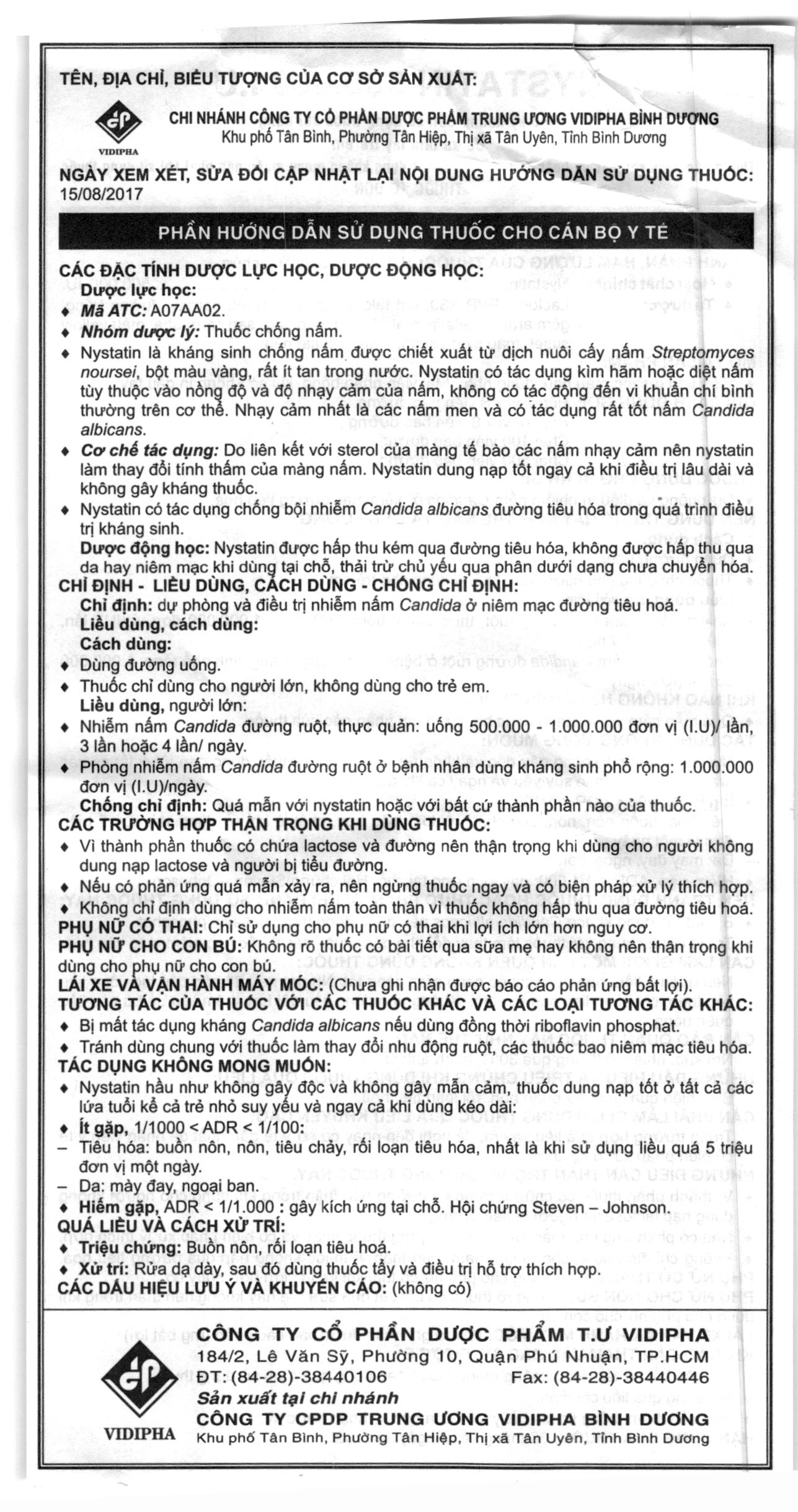 TÊN, ĐỊA CHỈ, BIỂU TƯỢNG CỦA CƠ SỞ SẢN XUẤT:

VIDIPHA

CHI NHÁNH CÔNG TY CỔ PHẦN DƯỢC PHẨM TRUNG ƯƠNG VIDIPHA BÌNH DƯƠNG
Khu phố Tân Bình, Phường Tân Hiệp, Thị xã Tân Uyên, Tỉnh Bình Dương

NGÀY XEM XÉT, SỬA ĐỔI CẬP NHẬT LẠI NỘI DUNG HƯỚNG DẪN SỬ DỤNG THUỐC: 15/08/2017

PHẦN HƯỚNG DẪN SỬ DỤNG THUỐC CHO CÁN BỘ Y TẾ

CÁC ĐẶC TÍNH DƯỢC LỰC HỌC, DƯỢC ĐỘNG HỌC:
Dược lực học:
♦ Mã ATC: A07AA02.
♦ Nhóm dược lý: Thuốc chống nấm.
♦ Nystatin là kháng sinh chống nấm được chiết xuất từ dịch nuôi cấy nấm Streptomyces noursei, bột màu vàng, rất ít tan trong nước. Nystatin có tác dụng kìm hãm hoặc diệt nấm tùy thuộc vào nồng độ và độ nhạy cảm của nấm, không có tác động đến vi khuẩn chí bình thường trên cơ thể. Nhạy cảm nhất là các nấm men và có tác dụng rất tốt nấm Candida albicans.
♦ Cơ chế tác dụng: Do liên kết với sterol của màng tế bào các nấm nhạy cảm nên nystatin làm thay đổi tính thấm của màng nấm. Nystatin dung nạp tốt ngay cả khi điều trị lâu dài và không gây kháng thuốc.
♦ Nystatin có tác dụng chống bội nhiễm Candida albicans đường tiêu hóa trong quá trình điều trị kháng sinh.
Dược động học: Nystatin được hấp thu kém qua đường tiêu hóa, không được hấp thu qua da hay niêm mạc khi dùng tại chỗ, thải trừ chủ yếu qua phân dưới dạng chưa chuyển hóa.
CHỈ ĐỊNH - LIỀU DÙNG, CÁCH DÙNG - CHỐNG CHỈ ĐỊNH:
Chỉ định: dự phòng và điều trị nhiễm nấm Candida ở niêm mạc đường tiêu hoá.
Liều dùng, cách dùng:
Cách dùng:
♦ Dùng đường uống.
♦ Thuốc chỉ dùng cho người lớn, không dùng cho trẻ em.
Liều dùng, người lớn:
♦ Nhiễm nấm Candida đường ruột, thực quản: uống 500.000 - 1.000.000 đơn vị (I.U)/ lần, 3 lần hoặc 4 lần/ ngày.
♦ Phòng nhiễm nấm Candida đường ruột ở bệnh nhân dùng kháng sinh phổ rộng: 1.000.000 đơn vị (I.U)/ngày.
Chống chỉ định: Quá mẫn với nystatin hoặc với bất cứ thành phần nào của thuốc.
CÁC TRƯỜNG HỢP THẬN TRỌNG KHI DÙNG THUỐC:
♦ Vì thành phần thuốc có chứa lactose và đường nên thận trọng khi dùng cho người không dung nạp lactose và người bị tiểu đường.
♦ Nếu có phản ứng quá mẫn xảy ra, nên ngừng thuốc ngay và có biện pháp xử lý thích hợp.
♦ Không chỉ định dùng cho nhiễm nấm toàn thân vì thuốc không hấp thu qua đường tiêu hoá.
PHỤ NỮ CÓ THAI: Chỉ sử dụng cho phụ nữ có thai khi lợi ích lớn hơn nguy cơ.
PHỤ NỮ CHO CON BÚ: Không rõ thuốc có bài tiết qua sữa mẹ hay không nên thận trọng khi dùng cho phụ nữ cho con bú.
LÁI XE VÀ VẬN HÀNH MÁY MÓC: (Chưa ghi nhận được báo cáo phản ứng bất lợi).
TƯƠNG TÁC CỦA THUỐC VỚI CÁC THUỐC KHÁC VÀ CÁC LOẠI TƯƠNG TÁC KHÁC:
♦ Bị mất tác dụng kháng Candida albicans nếu dùng đồng thời riboflavin phosphat.
♦ Tránh dùng chung với thuốc làm thay đổi nhu động ruột, các thuốc bao niêm mạc tiêu hóa.
TÁC DỤNG KHÔNG MONG MUỐN:
♦ Nystatin hầu như không gây độc và không gây mẫn cảm, thuốc dung nạp tốt ở tất cả các lứa tuổi kể cả trẻ nhỏ suy yếu và ngay cả khi dùng kéo dài:
♦ Ít gặp, 1/1000 < ADR < 1/100:
– Tiêu hóa: buồn nôn, nôn, tiêu chảy, rối loạn tiêu hóa, nhất là khi sử dụng liều quá 5 triệu đơn vị một ngày.
– Da: mày đay, ngoại ban.
♦ Hiếm gặp, ADR < 1/1.000 : gây kích ứng tại chỗ. Hội chứng Steven – Johnson.
QUÁ LIỀU VÀ CÁCH XỬ TRÍ:
♦ Triệu chứng: Buồn nôn, rối loạn tiêu hoá.
♦ Xử trí: Rửa dạ dày, sau đó dùng thuốc tẩy và điều trị hỗ trợ thích hợp.
CÁC DẤU HIỆU LƯU Ý VÀ KHUYẾN CÁO: (không có)

VIDIPHA
CÔNG TY CỔ PHẦN DƯỢC PHẨM T.Ư VIDIPHA
184/2, Lê Văn Sỹ, Phường 10, Quận Phú Nhuận, TP.HCM
ĐT: (84-28)-38440106 Fax: (84-28)-38440446
Sản xuất tại chi nhánh
CÔNG TY CPDP TRUNG ƯƠNG VIDIPHA BÌNH DƯƠNG
Khu phố Tân Bình, Phường Tân Hiệp, Thị xã Tân Uyên, Tỉnh Bình Dương